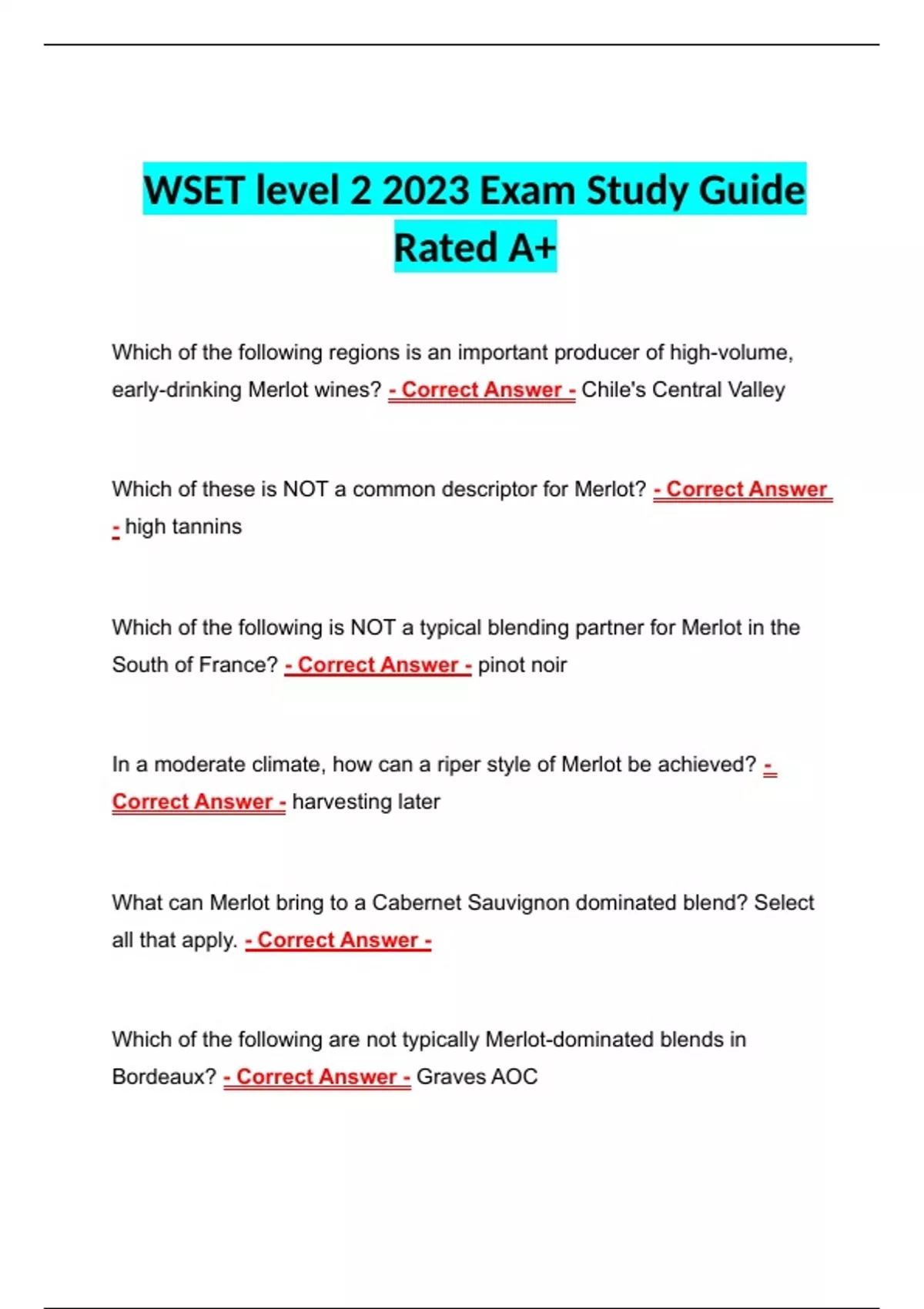 WSET level 2 2023 Exam Study Guide Rated A+

Which of the following regions is an important producer of high-volume, early-drinking Merlot wines? - Correct Answer - Chile's Central Valley

Which of these is NOT a common descriptor for Merlot? - Correct Answer - high tannins

Which of the following is NOT a typical blending partner for Merlot in the South of France? - Correct Answer - pinot noir

In a moderate climate, how can a riper style of Merlot be achieved? - Correct Answer - harvesting later

What can Merlot bring to a Cabernet Sauvignon dominated blend? Select all that apply. - Correct Answer -

Which of the following are not typically Merlot-dominated blends in Bordeaux? - Correct Answer - Graves AOC